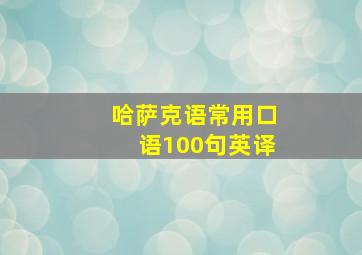 哈萨克语常用口语100句英译